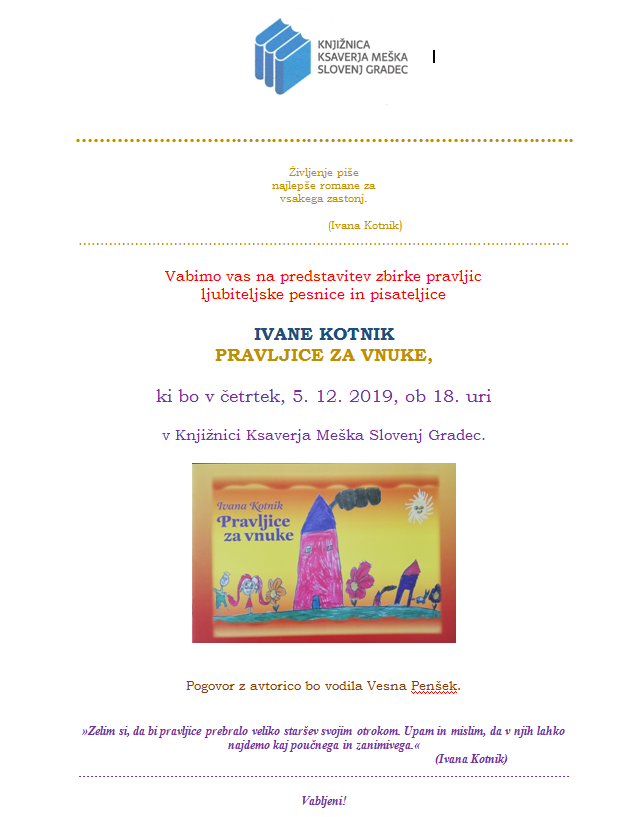 KNJIŽNICA
KSAVERJA MEŠKA
SLOVENJ GRADEC

Življenje piše
najlepše romane za
vsakega zastonj.

(Ivana Kotnik)

Vabimo vas na predstavitev zbirke pravljic
ljubiteljske pesnice in pisateljice

IVANE KOTNIK
PRAVLJICE ZA VNUKE,

ki bo v četrtek, 5. 12. 2019, ob 18. uri

v Knjižnici Ksaverja Meška Slovenj Gradec.

Ivana Kotnik
Pravljice
za vnuke

Pogovor z avtorico bo vodila Vesna Penšek.

»Želim si, da bi pravljice prebralo veliko staršev svojim otrokom. Upam in mislim, da v njih lahko najdemo kaj poučnega in zanimivega.« (Ivana Kotnik)

Vabljeni!